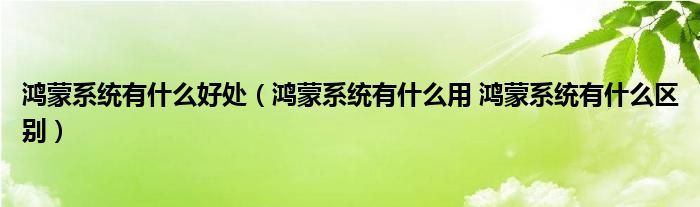 鸿蒙系统有什么好处（鸿蒙系统有什么用 鸿蒙系统有什么区别）